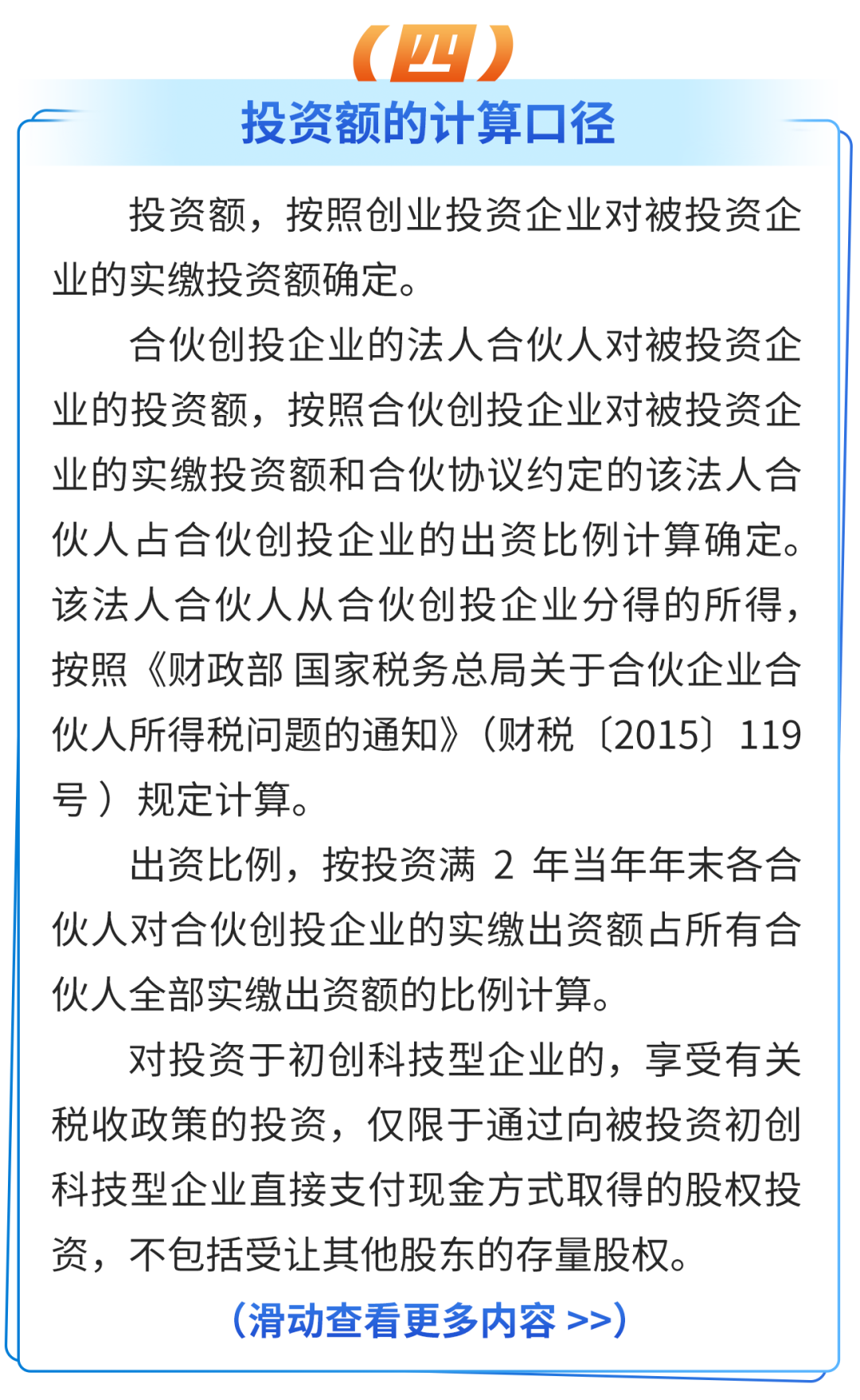 （四）

投资额的计算口径

投资额，按照创业投资企业对被投资企业的实缴投资额确定。

合伙创投企业的法人合伙人对被投资企业的投资额，按照合伙创投企业对被投资企业的实缴投资额和合伙协议约定的该法人合伙人占合伙创投企业的出资比例计算确定。该法人合伙人从合伙创投企业分得的所得，按照《财政部 国家税务总局关于合伙企业合伙人所得税问题的通知》（财税〔2015〕119号）规定计算。

出资比例，按投资满 2 年当年年末各合伙人对合伙创投企业的实缴出资额占所有合伙人全部实缴出资额的比例计算。

对投资于初创科技型企业的，享受有关税收政策的投资，仅限于通过向被投资初创科技型企业直接支付现金方式取得的股权投资，不包括受让其他股东的存量股权。

（滑动查看更多内容 >>）